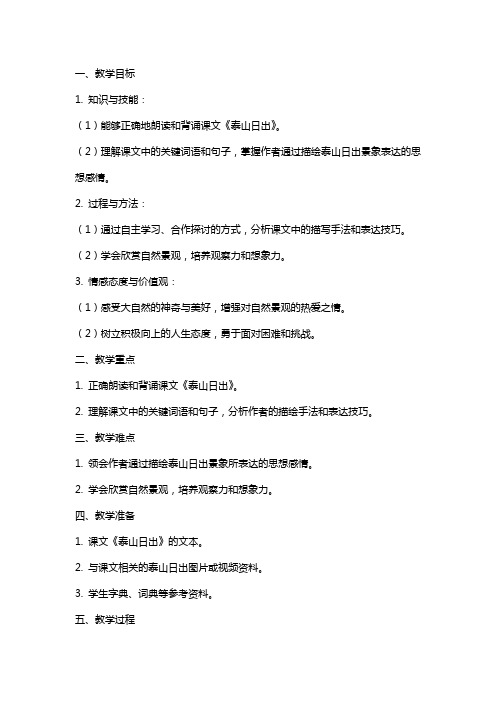 一、教学目标

1. 知识与技能：

（1）能够正确地朗读和背诵课文《泰山日出》。

（2）理解课文中的关键词语和句子，掌握作者通过描绘泰山日出景象表达的思想感情。

2. 过程与方法：

（1）通过自主学习、合作探讨的方式，分析课文中的描写手法和表达技巧。

（2）学会欣赏自然景观，培养观察力和想象力。

3. 情感态度与价值观：

（1）感受大自然的神奇与美好，增强对自然景观的热爱之情。

（2）树立积极向上的人生态度，勇于面对困难和挑战。

二、教学重点

1. 正确朗读和背诵课文《泰山日出》。

2. 理解课文中的关键词语和句子，分析作者的描绘手法和表达技巧。

三、教学难点

1. 领会作者通过描绘泰山日出景象所表达的思想感情。

2. 学会欣赏自然景观，培养观察力和想象力。

四、教学准备

1. 课文《泰山日出》的文本。

2. 与课文相关的泰山日出图片或视频资料。

3. 学生字典、词典等参考资料。

五、教学过程